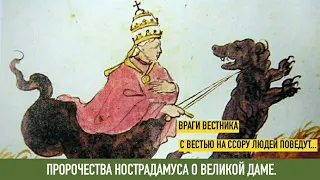 ВРАГИ ВЕСТНИКА

С ВЕСТЬЮ НА ССОРУ ЛЮДЕЙ ПОВЕДУТ...

ПРОРОЧЕСТВА НОСТРАДАМУСА О ВЕЛИКОЙ ДАМЕ.